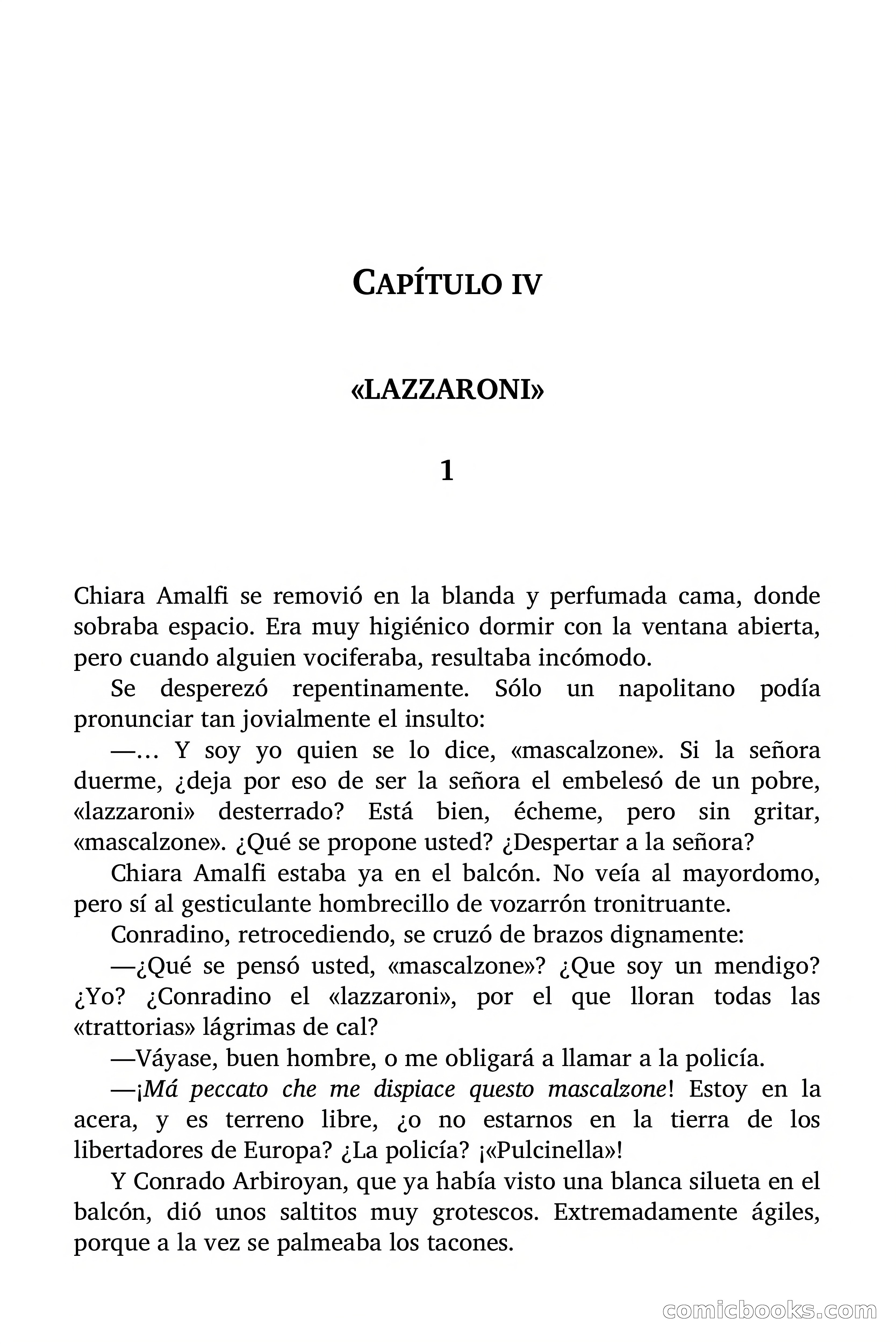 CAPÍTULO IV

«LAZZARONI»

1

Chiara Amalfi se removió en la blanda y perfumada cama, donde sobraba espacio. Era muy higiénico dormir con la ventana abierta, pero cuando alguien vociferaba, resultaba incómodo.

Se desperezó repentinamente. Sólo un napolitano podía pronunciar tan jovialmente el insulto:

—... Y soy yo quien se lo dice, «mascalzone». Si la señora duerme, ¿deja por eso de ser la señora el embelesó de un pobre, «lazzaroni» desterrado? Está bien, écheme, pero sin gritar, «mascalzone». ¿Qué se propone usted? ¿Despertar a la señora?

Chiara Amalfi estaba ya en el balcón. No veía al mayordomo, pero sí al gesticulante hombrecillo de vozarrón tronitruante.

Conradino, retrocediendo, se cruzó de brazos dignamente:

—¿Qué se pensó usted, «mascalzone»? ¿Que soy un mendigo? ¿Yo? ¿Conradino el «lazzaroni», por el que lloran todas las «trattorias» lágrimas de cal?

—Váyase, buen hombre, o me obligará a llamar a la policía.

—¡Má peccato che me dispiace questo mascalzone! Estoy en la acera, y es terreno libre, ¿o no estarnos en la tierra de los libertadores de Europa? ¿La policía? ¡«Pulcinella»!

Y Conrado Arbiroyan, que ya había visto una blanca silueta en el balcón, dió unos saltitos muy grotescos. Extremadamente ágiles, porque a la vez se palmeaba los tacones.

comicbooks.com